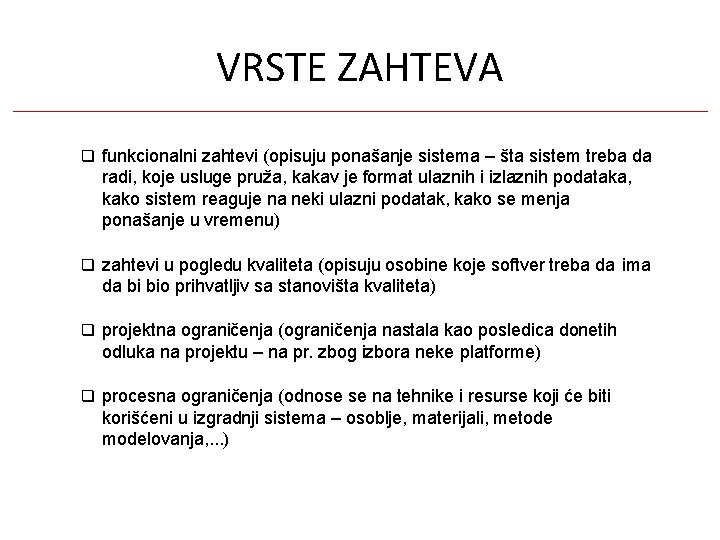 VRSTE ZAHTEVA

❑ funkcionalni zahtevi (opisuju ponašanje sistema – šta sistem treba da radi, koje usluge pruža, kakav je format ulaznih i izlaznih podataka, kako sistem reaguje na neki ulazni podatak, kako se menja ponašanje u vremenu)

❑ zahtevi u pogledu kvaliteta (opisuju osobine koje softver treba da ima da bi bio prihvatljiv sa stanovišta kvaliteta)

❑ projektna ograničenja (ograničenja nastala kao posledica donetih odluka na projektu – na pr. zbog izbora neke platforme)

❑ procesna ograničenja (odnose se na tehnike i resurse koji će biti korišćeni u izgradnji sistema – osoblje, materijali, metode modelovanja,...)